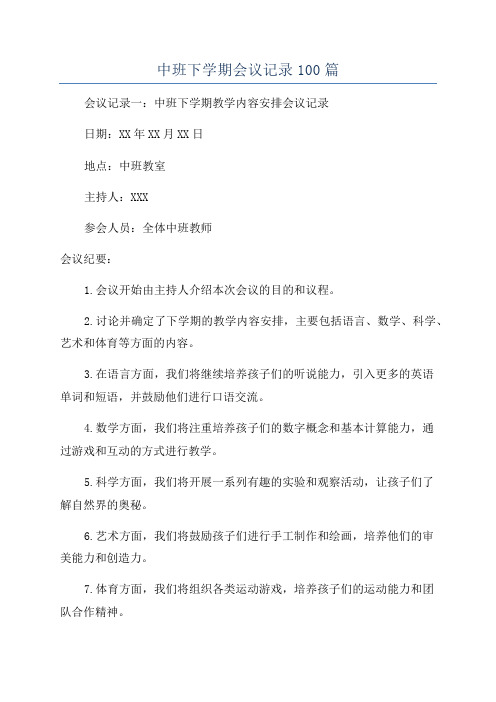 中班下学期会议记录100篇

会议记录一：中班下学期教学内容安排会议记录

日期：XX年XX月XX日

地点：中班教室

主持人：XXX

参会人员：全体中班教师

会议纪要：

1.会议开始由主持人介绍本次会议的目的和议程。

2.讨论并确定了下学期的教学内容安排，主要包括语言、数学、科学、艺术和体育等方面的内容。

3.在语言方面，我们将继续培养孩子们的听说能力，引入更多的英语单词和短语，并鼓励他们进行口语交流。

4.数学方面，我们将注重培养孩子们的数字概念和基本计算能力，通过游戏和互动的方式进行教学。

5.科学方面，我们将开展一系列有趣的实验和观察活动，让孩子们了解自然界的奥秘。

6.艺术方面，我们将鼓励孩子们进行手工制作和绘画，培养他们的审美能力和创造力。

7.体育方面，我们将组织各类运动游戏，培养孩子们的运动能力和团队合作精神。